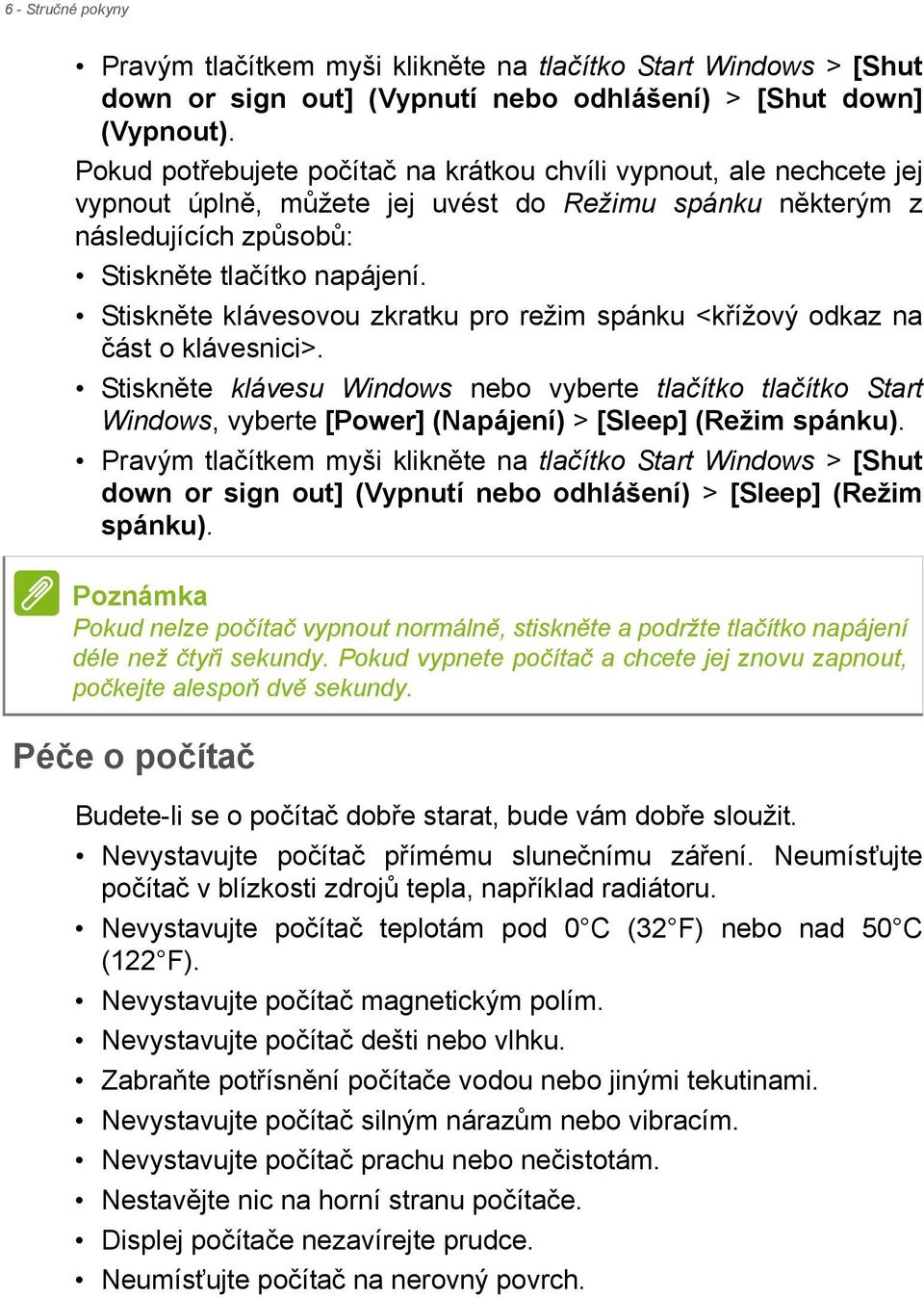 6 - Stručné pokyny

• Pravým tlačítkem myši klikněte na tlačítko Start Windows > [Shut down or sign out] (Vypnutí nebo odhlášení) > [Shut down] (Vypnout).

Pokud potřebujete počítač na krátkou chvíli vypnout, ale nechcete jej vypnout úplně, můžete jej uvést do Režimu spánku některým z následujících způsobů:

• Stiskněte tlačítko napájení.
• Stiskněte klávesovou zkratku pro režim spánku <křížový odkaz na část o klávesnici>.
• Stiskněte klávesu Windows nebo vyberte tlačítko tlačítko Start Windows, vyberte [Power] (Napájení) > [Sleep] (Režim spánku).
• Pravým tlačítkem myši klikněte na tlačítko Start Windows > [Shut down or sign out] (Vypnutí nebo odhlášení) > [Sleep] (Režim spánku).

Poznámka
Pokud nelze počítač vypnout normálně, stiskněte a podržte tlačítko napájení déle než čtyři sekundy. Pokud vypnete počítač a chcete jej znovu zapnout, počkejte alespoň dvě sekundy.

Péče o počítač

Budete-li se o počítač dobře starat, bude vám dobře sloužit.

• Nevystavujte počítač přímému slunečnímu záření. Neumísťujte počítač v blízkosti zdrojů tepla, například radiátoru.
• Nevystavujte počítač teplotám pod 0°C (32°F) nebo nad 50°C (122°F).
• Nevystavujte počítač magnetickým polím.
• Nevystavujte počítač dešti nebo vlhku.
• Zabraňte potřísnění počítače vodou nebo jinými tekutinami.
• Nevystavujte počítač silným nárazům nebo vibracím.
• Nevystavujte počítač prachu nebo nečistotám.
• Nestavějte nic na horní stranu počítače.
• Displej počítače nezavírejte prudce.
• Neumísťujte počítač na nerovný povrch.